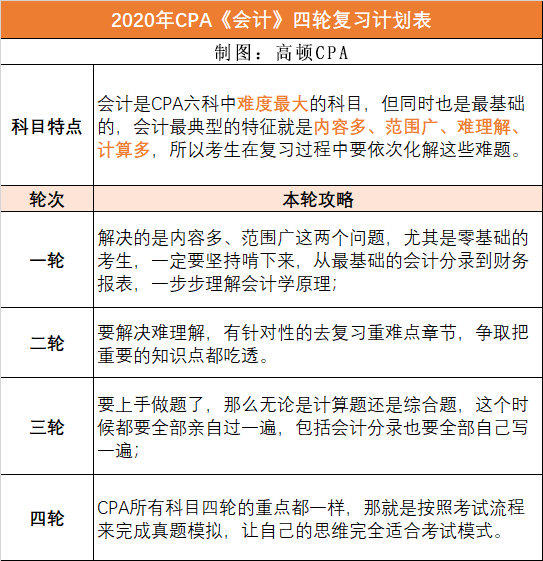 2020年CPA《会计》四轮复习计划表

制图：高顿CPA

| 科目特点 | 会计是CPA六科中难度最大的科目，但同时也是最基础的，会计最典型的特征就是内容多、范围广、难理解、计算多，所以考生在复习过程中要依次化解这些难题。 |
|---|---|
| 轮次 | 本轮攻略 |
| 一轮 | 解决的是内容多、范围广这两个问题，尤其是零基础的考生，一定要坚持啃下来，从最基础的会计分录到财务报表，一步步理解会计学原理； |
| 二轮 | 要解决难理解，有针对性的去复习重难点章节，争取把重要的知识点都吃透。 |
| 三轮 | 要上手做题了，那么无论是计算题还是综合题，这个时候都要全部亲自过一遍，包括会计分录也要全部自己写一遍； |
| 四轮 | CPA所有科目四轮的重点都一样，那就是按照考试流程来完成真题模拟，让自己的思维完全适合考试模式。 |